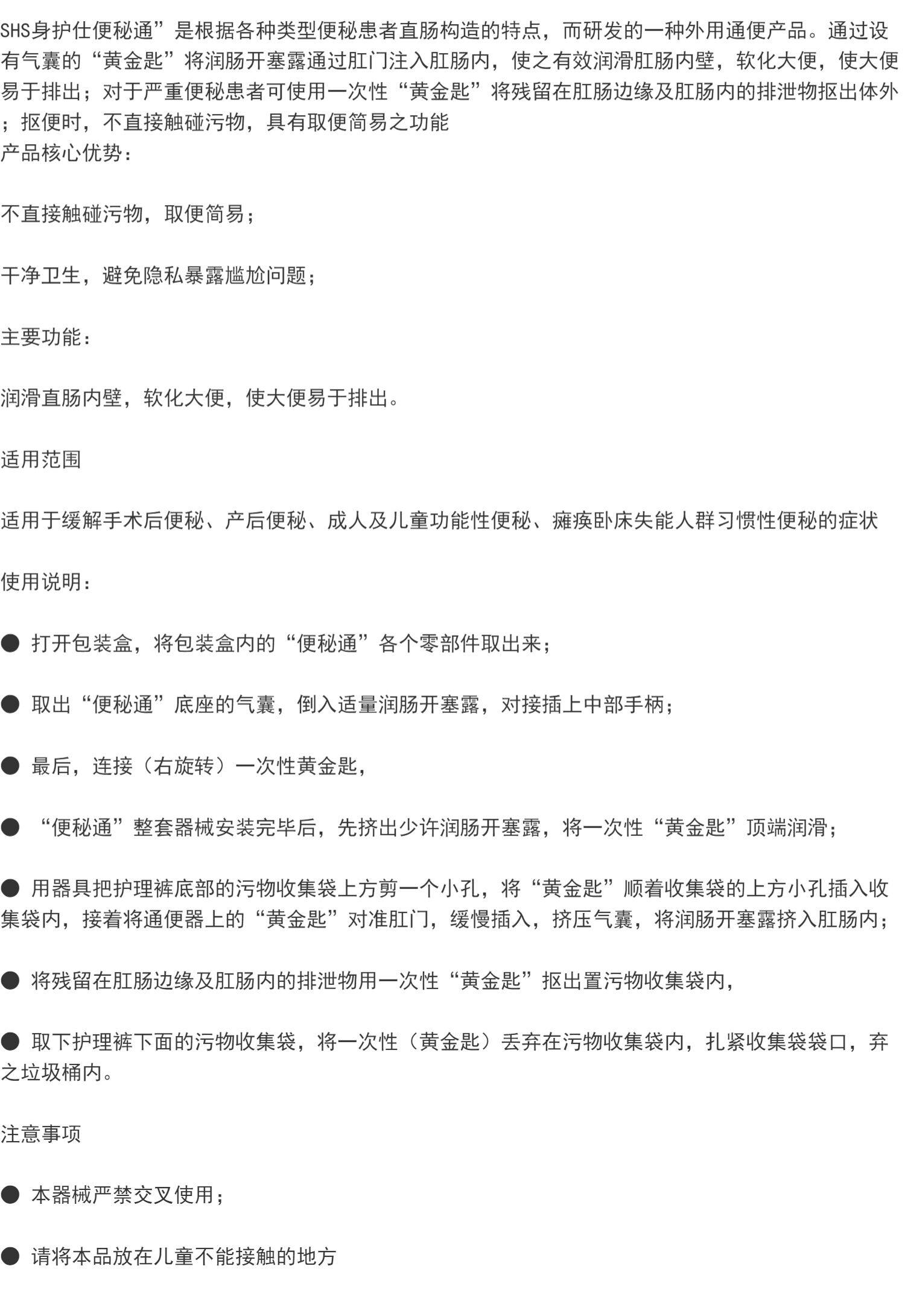 SHS身护仕便秘通”是根据各种类型便秘患者直肠构造的特点，而研发的一种外用通便产品。通过设有气囊的“黄金匙”将润肠开塞露通过肛门注入肛肠内，使之有效润滑肛肠内壁，软化大便，使大便易于排出；对于严重便秘患者可使用一次性“黄金匙”将残留在肛肠边缘及肛肠内的排泄物抠出体外；抠便时，不直接触碰污物，具有取便简易之功能
产品核心优势：

不直接触碰污物，取便简易；

干净卫生，避免隐私暴露尴尬问题；

主要功能：

润滑直肠内壁，软化大便，使大便易于排出。

适用范围

适用于缓解手术后便秘、产后便秘、成人及儿童功能性便秘、瘫痪卧床失能人群习惯性便秘的症状

使用说明：

● 打开包装盒，将包装盒内的“便秘通”各个零部件取出来；

● 取出“便秘通”底座的气囊，倒入适量润肠开塞露，对接插上中部手柄；

● 最后，连接（右旋转）一次性黄金匙，

● “便秘通”整套器械安装完毕后，先挤出少许润肠开塞露，将一次性“黄金匙”顶端润滑；

● 用器具把护理裤底部的污物收集袋上方剪一个小孔，将“黄金匙”顺着收集袋的上方小孔插入收集袋内，接着将通便器上的“黄金匙”对准肛门，缓慢插入，挤压气囊，将润肠开塞露挤入肛肠内；

● 将残留在肛肠边缘及肛肠内的排泄物用一次性“黄金匙”抠出置污物收集袋内，

● 取下护理裤下面的污物收集袋，将一次性（黄金匙）丢弃在污物收集袋内，扎紧收集袋袋口，弃之垃圾桶内。

注意事项

● 本器械严禁交叉使用；

● 请将本品放在儿童不能接触的地方